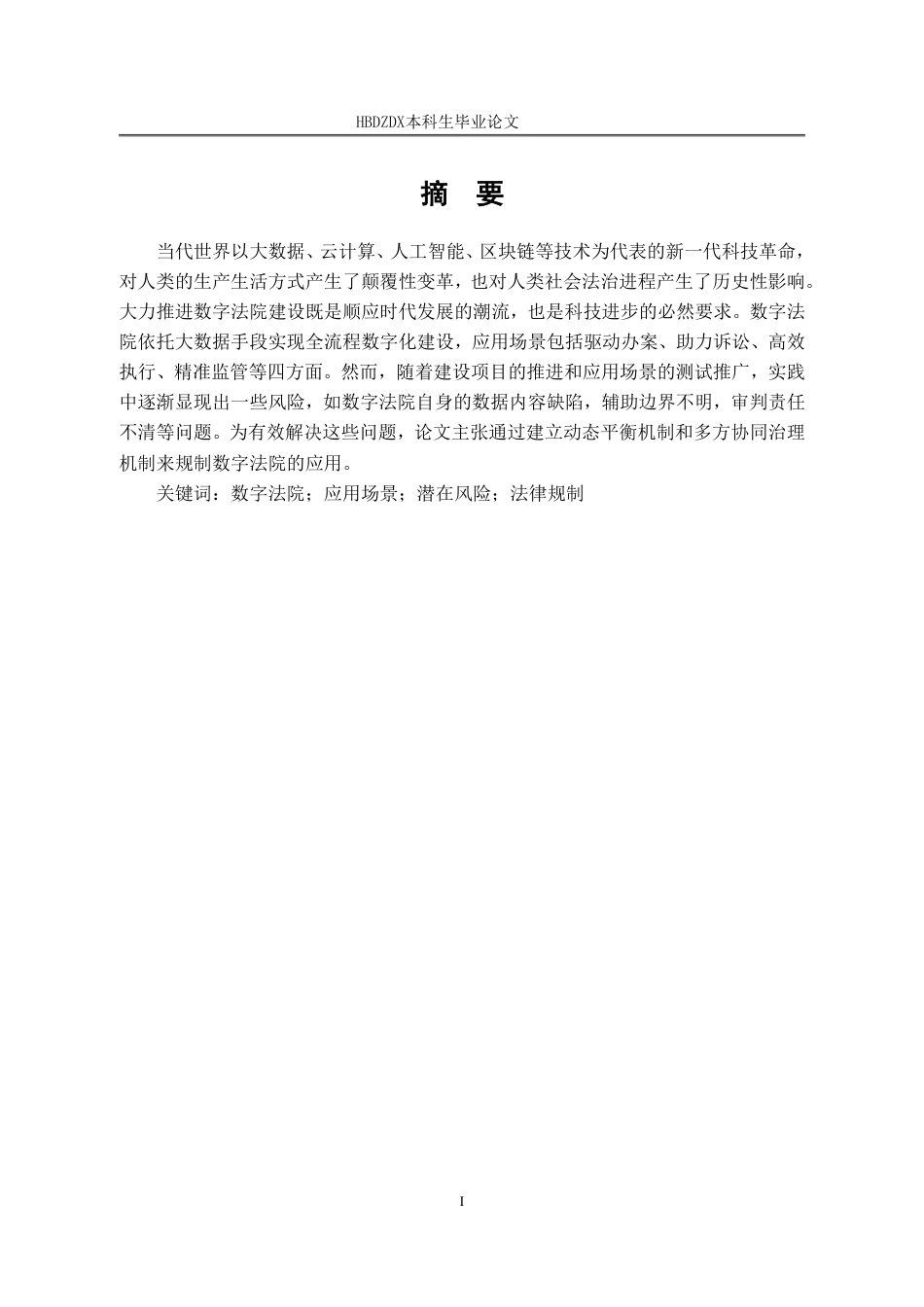 HBDZDX本科生毕业论文

摘　要

当代世界以大数据、云计算、人工智能、区块链等技术为代表的新一代科技革命，对人类的生产生活方式产生了颠覆性变革，也对人类社会法治进程产生了历史性影响。大力推进数字法院建设既是顺应时代发展的潮流，也是科技进步的必然要求。数字法院依托大数据手段实现全流程数字化建设，应用场景包括驱动办案、助力诉讼、高效执行、精准监管等四方面。然而，随着建设项目的推进和应用场景的测试推广，实践中逐渐显现出一些风险，如数字法院自身的数据内容缺陷，辅助边界不明，审判责任不清等问题。为有效解决这些问题，论文主张通过建立动态平衡机制和多方协同治理机制来规制数字法院的应用。

关键词：数字法院；应用场景；潜在风险；法律规制

I